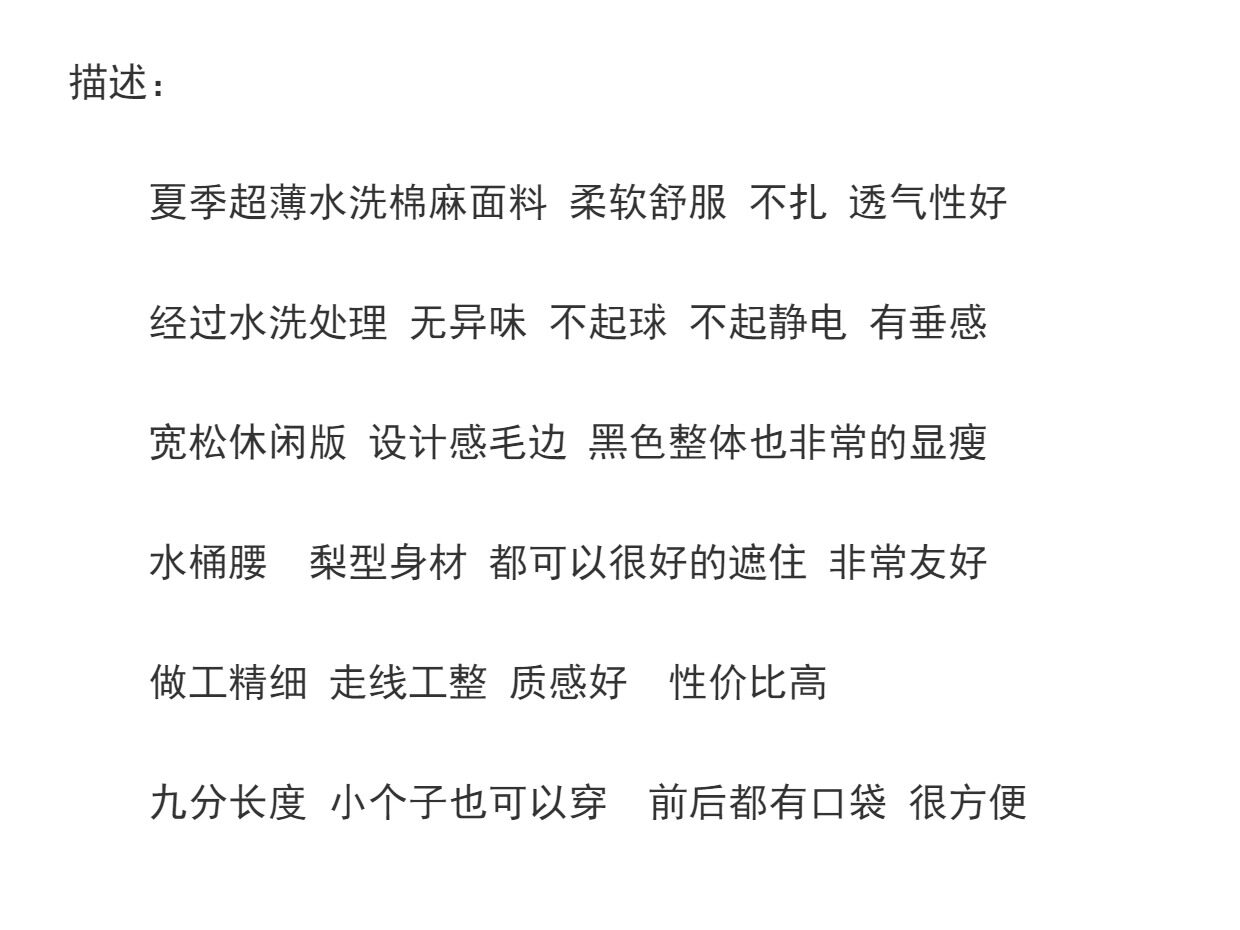 描述：

夏季超薄水洗棉麻面料 柔软舒服 不扎 透气性好

经过水洗处理 无异味 不起球 不起静电 有垂感

宽松休闲版 设计感毛边 黑色整体也非常的显瘦

水桶腰 梨型身材 都可以很好的遮住 非常友好

做工精细 走线工整 质感好 性价比高

九分长度 小个子也可以穿 前后都有口袋 很方便